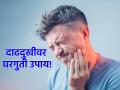 दाढदुखीवर घरगुती उपाय!